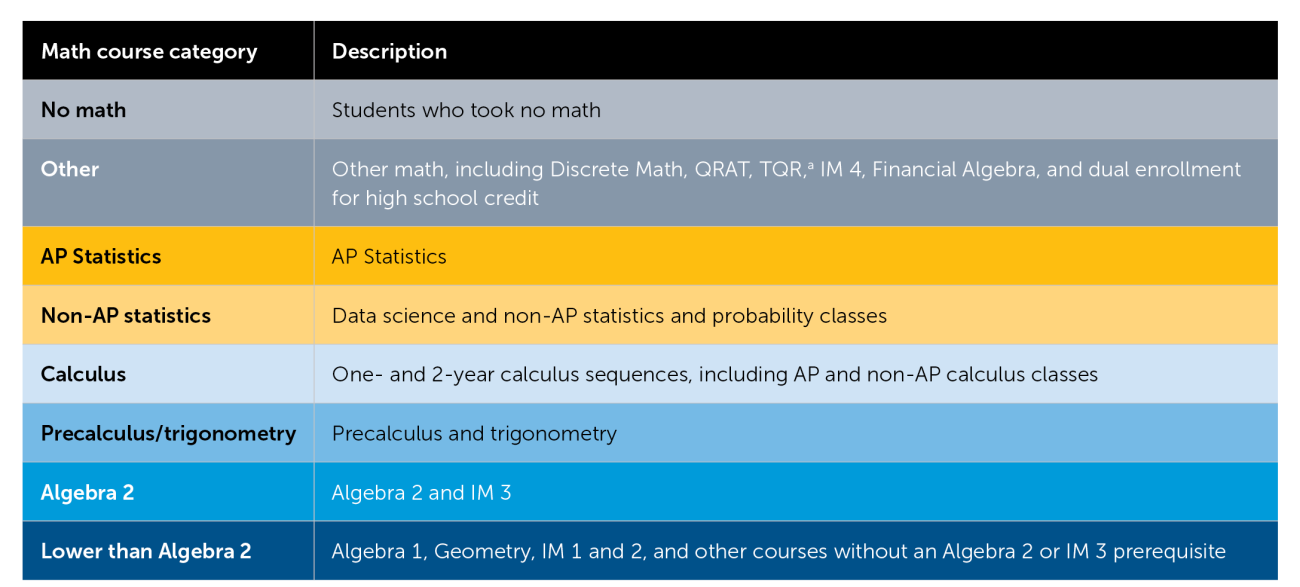 | Math course category | Description |
|---|---|
| No math | Students who took no math |
| Other | Other math, including Discrete Math, QRAT, TQR,$^a$ IM 4, Financial Algebra, and dual enrollment for high school credit |
| AP Statistics | AP Statistics |
| Non-AP statistics | Data science and non-AP statistics and probability classes |
| Calculus | One- and 2-year calculus sequences, including AP and non-AP calculus classes |
| Precalculus/trigonometry | Precalculus and trigonometry |
| Algebra 2 | Algebra 2 and IM 3 |
| Lower than Algebra 2 | Algebra 1, Geometry, IM 1 and 2, and other courses without an Algebra 2 or IM 3 prerequisite |